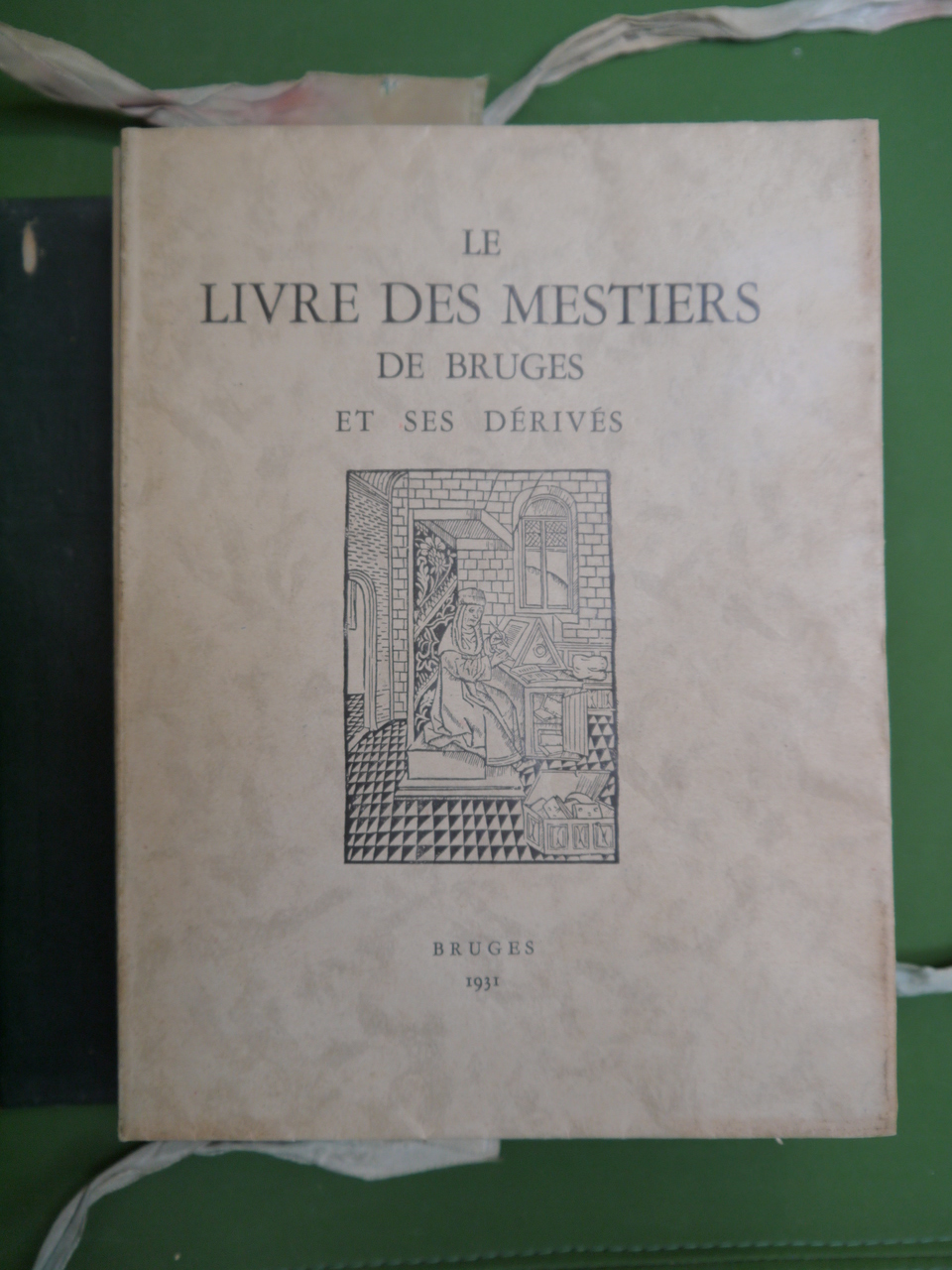 LE
LIVRE DES MESTIERS
DE BRUGES
ET SES DÉRIVÉS

BRUGES
1931